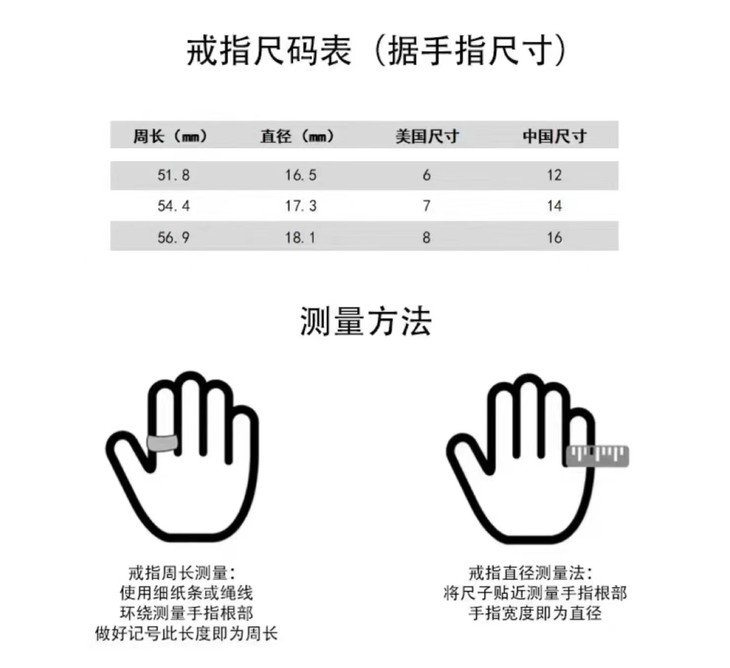 戒指尺码表（据手指尺寸）

| 周长（mm） | 直径（mm） | 美国尺寸 | 中国尺寸 |
|---|---|---|---|
| 51.8 | 16.5 | 6 | 12 |
| 54.4 | 17.3 | 7 | 14 |
| 56.9 | 18.1 | 8 | 16 |

测量方法

戒指周长测量：
使用细纸条或绳线
环绕测量手指根部
做好记号此长度即为周长

戒指直径测量法：
将尺子贴近测量手指根部
手指宽度即为直径